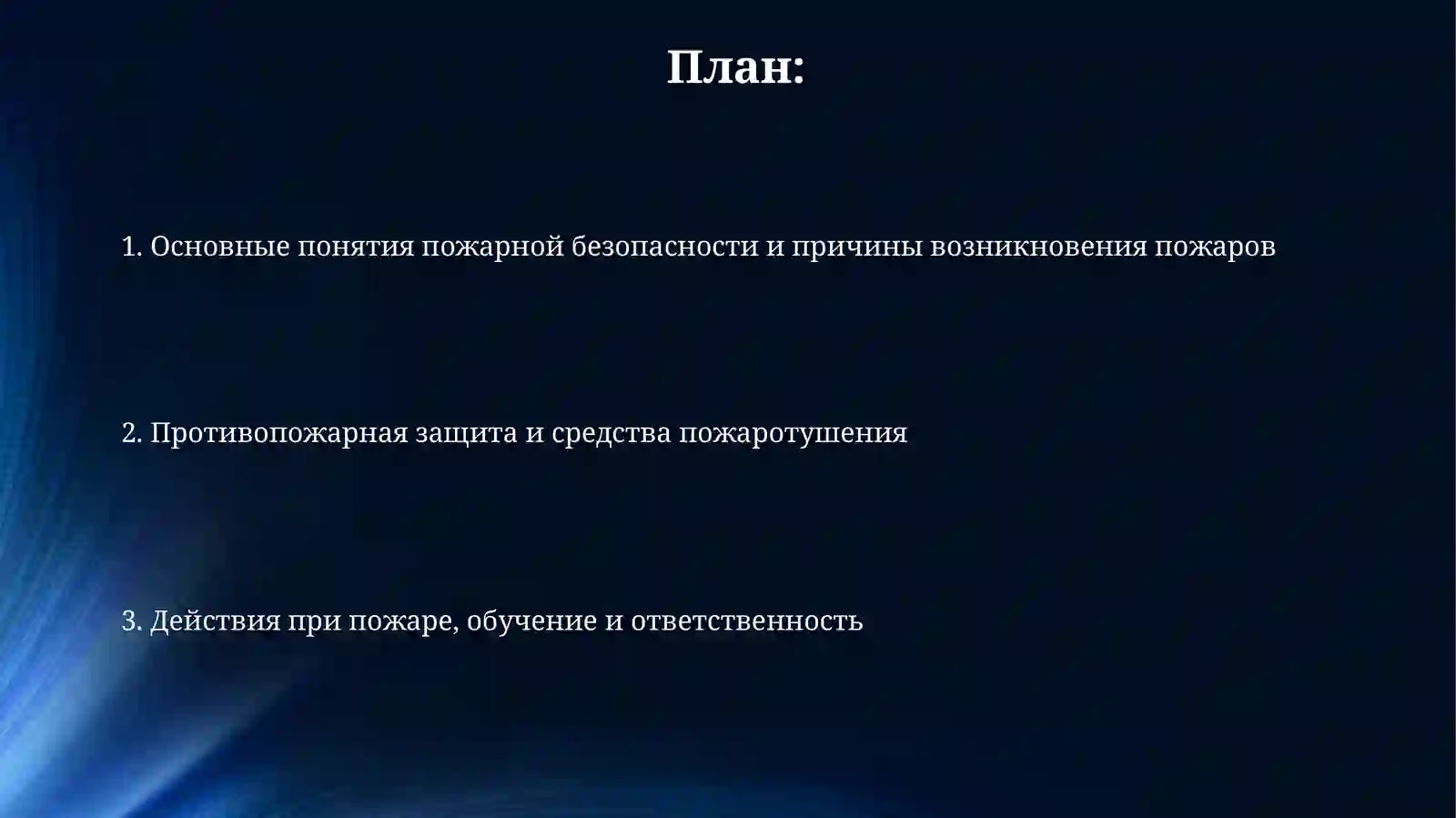 План:

1. Основные понятия пожарной безопасности и причины возникновения пожаров

2. Противопожарная защита и средства пожаротушения

3. Действия при пожаре, обучение и ответственность